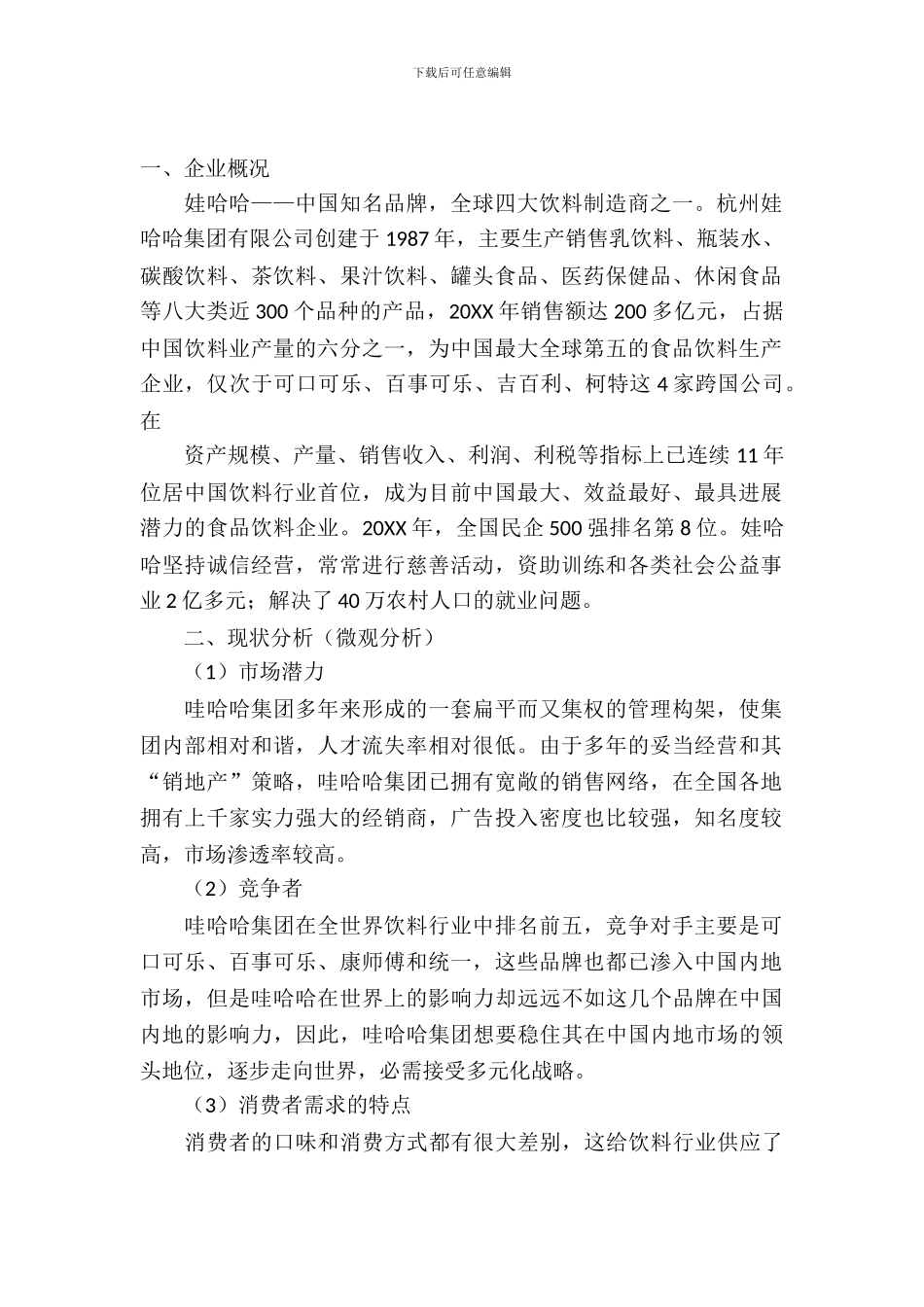 下载后可任意编辑

一、企业概况

娃哈哈——中国知名品牌，全球四大饮料制造商之一。杭州娃哈哈集团有限公司创建于 1987 年，主要生产销售乳饮料、瓶装水、碳酸饮料、茶饮料、果汁饮料、罐头食品、医药保健品、休闲食品等八大类近 300 个品种的产品，20XX 年销售额达 200 多亿元，占据中国饮料业产量的六分之一，为中国最大全球第五的食品饮料生产企业，仅次于可口可乐、百事可乐、吉百利、柯特这 4 家跨国公司。在

资产规模、产量、销售收入、利润、利税等指标上已连续 11 年位居中国饮料行业首位，成为目前中国最大、效益最好、最具进展潜力的食品饮料企业。20XX 年，全国民企 500 强排名第 8 位。娃哈哈坚持诚信经营，常常进行慈善活动，资助训练和各类社会公益事业 2 亿多元；解决了 40 万农村人口的就业问题。

二、现状分析（微观分析）

（1）市场潜力

哇哈哈集团多年来形成的一套扁平而又集权的管理构架，使集团内部相对和谐，人才流失率相对很低。由于多年的妥当经营和其“销地产”策略，哇哈哈集团已拥有宽敞的销售网络，在全国各地拥有上千家实力强大的经销商，广告投入密度也比较强，知名度较高，市场渗透率较高。

（2）竞争者

哇哈哈集团在全世界饮料行业中排名前五，竞争对手主要是可口可乐、百事可乐、康师傅和统一，这些品牌也都已渗入中国内地市场，但是哇哈哈在世界上的影响力却远远不如这几个品牌在中国内地的影响力，因此，哇哈哈集团想要稳住其在中国内地市场的领头地位，逐步走向世界，必需接受多元化战略。

（3）消费者需求的特点

消费者的口味和消费方式都有很大差别，这给饮料行业供应了